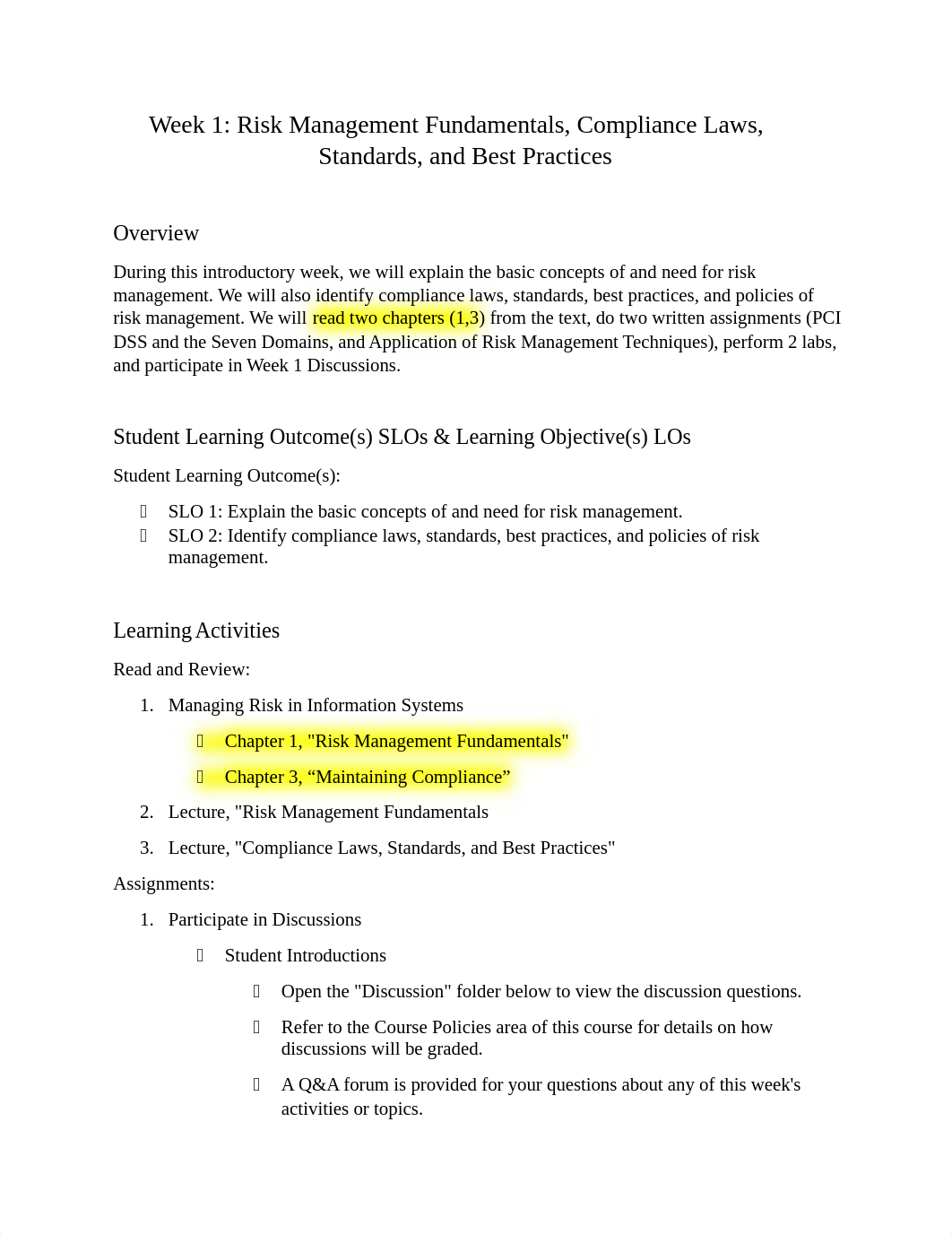 Week 1: Risk Management Fundamentals, Compliance Laws, Standards, and Best Practices

Overview

During this introductory week, we will explain the basic concepts of and need for risk management. We will also identify compliance laws, standards, best practices, and policies of risk management. We will read two chapters (1,3) from the text, do two written assignments (PCI DSS and the Seven Domains, and Application of Risk Management Techniques), perform 2 labs, and participate in Week 1 Discussions.

Student Learning Outcome(s) SLOs & Learning Objective(s) LOs

Student Learning Outcome(s):

 SLO 1: Explain the basic concepts of and need for risk management.
 SLO 2: Identify compliance laws, standards, best practices, and policies of risk management.

Learning Activities

Read and Review:

1. Managing Risk in Information Systems
 Chapter 1, "Risk Management Fundamentals"
 Chapter 3, “Maintaining Compliance”
2. Lecture, "Risk Management Fundamentals
3. Lecture, "Compliance Laws, Standards, and Best Practices"

Assignments:

1. Participate in Discussions
 Student Introductions
 Open the "Discussion" folder below to view the discussion questions.
 Refer to the Course Policies area of this course for details on how discussions will be graded.
 A Q&A forum is provided for your questions about any of this week's activities or topics.